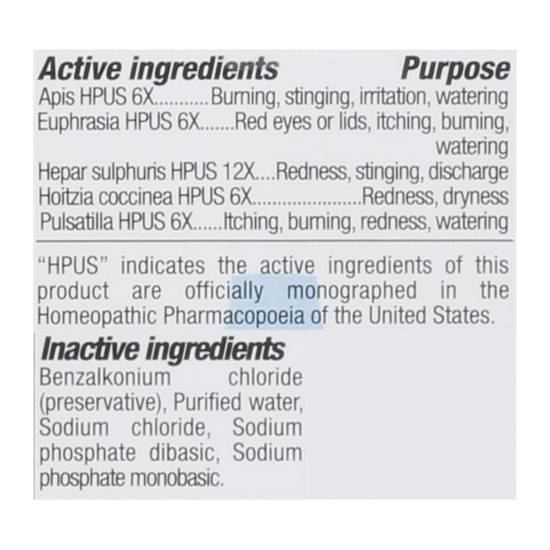 Active ingredients Purpose

Apis HPUS 6X Burning, stinging, irritation, watering
Euphrasia HPUS 6X Red eyes or lids, itching, burning, watering
Hepar sulphuris HPUS 12X Redness, stinging, discharge
Hoitzia coccinea HPUS 6X Redness, dryness
Pulsatilla HPUS 6X Itching, burning, redness, watering

"HPUS" indicates the active ingredients of this product are officially monographed in the Homeopathic Pharmacopoeia of the United States.

Inactive ingredients

Benzalkonium chloride (preservative), Purified water, Sodium chloride, Sodium phosphate dibasic, Sodium phosphate monobasic.